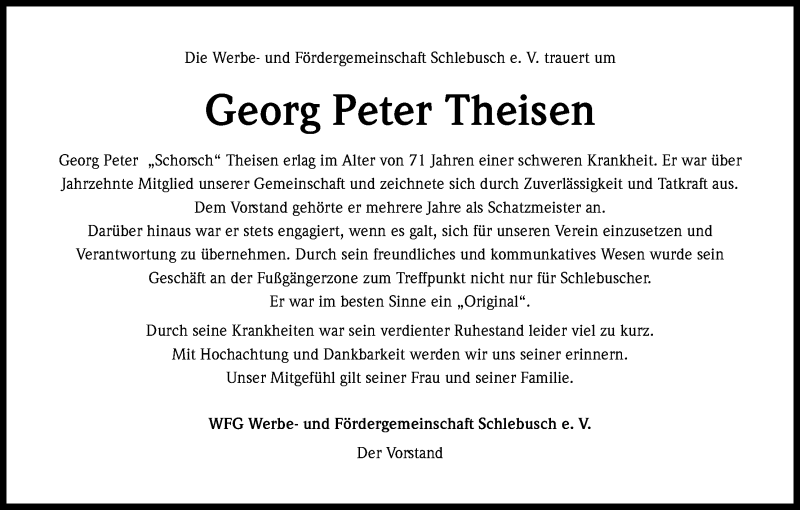 Die Werbe- und Fördergemeinschaft Schlebusch e. V. trauert um

Georg Peter Theisen

Georg Peter „Schorsch“ Theisen erlag im Alter von 71 Jahren einer schweren Krankheit. Er war über Jahrzehnte Mitglied unserer Gemeinschaft und zeichnete sich durch Zuverlässigkeit und Tatkraft aus. Dem Vorstand gehörte er mehrere Jahre als Schatzmeister an.
Darüber hinaus war er stets engagiert, wenn es galt, sich für unseren Verein einzusetzen und Verantwortung zu übernehmen. Durch sein freundliches und kommunkatives Wesen wurde sein Geschäft an der Fußgängerzone zum Treffpunkt nicht nur für Schlebuscher.
Er war im besten Sinne ein „Original“.

Durch seine Krankheiten war sein verdienter Ruhestand leider viel zu kurz.
Mit Hochachtung und Dankbarkeit werden wir uns seiner erinnern.
Unser Mitgefühl gilt seiner Frau und seiner Familie.

WFG Werbe- und Fördergemeinschaft Schlebusch e. V.

Der Vorstand